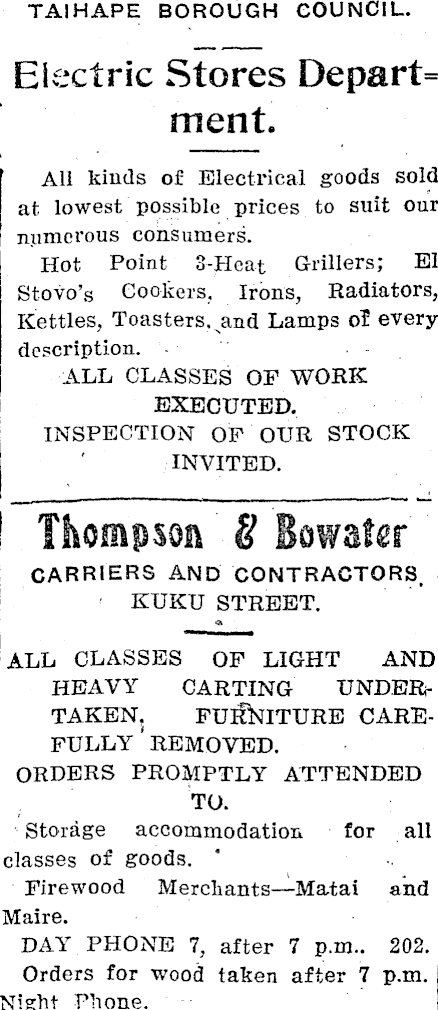 TAIHAPE BOROUGH COUNCIL.

Electric Stores Department.

All kinds of Electrical goods sold at lowest possible prices to suit our numerous consumers.

Hot Point 3-Heat Grillers; El Stovo's Cookers, Irons, Radiators, Kettles, Toasters, and Lamps of every description.

ALL CLASSES OF WORK EXECUTED.

INSPECTION OF OUR STOCK INVITED.

Thompson & Bowater

CARRIERS AND CONTRACTORS, KUKU STREET.

ALL CLASSES OF LIGHT AND HEAVY CARTING UNDERTAKEN, FURNITURE CAREFULLY REMOVED.

ORDERS PROMPTLY ATTENDED TO.

Storage accommodation for all classes of goods.

Firewood Merchants—Matai and Maire.

DAY PHONE 7, after 7 p.m.. 202.

Orders for wood taken after 7 p.m. Night Phone.